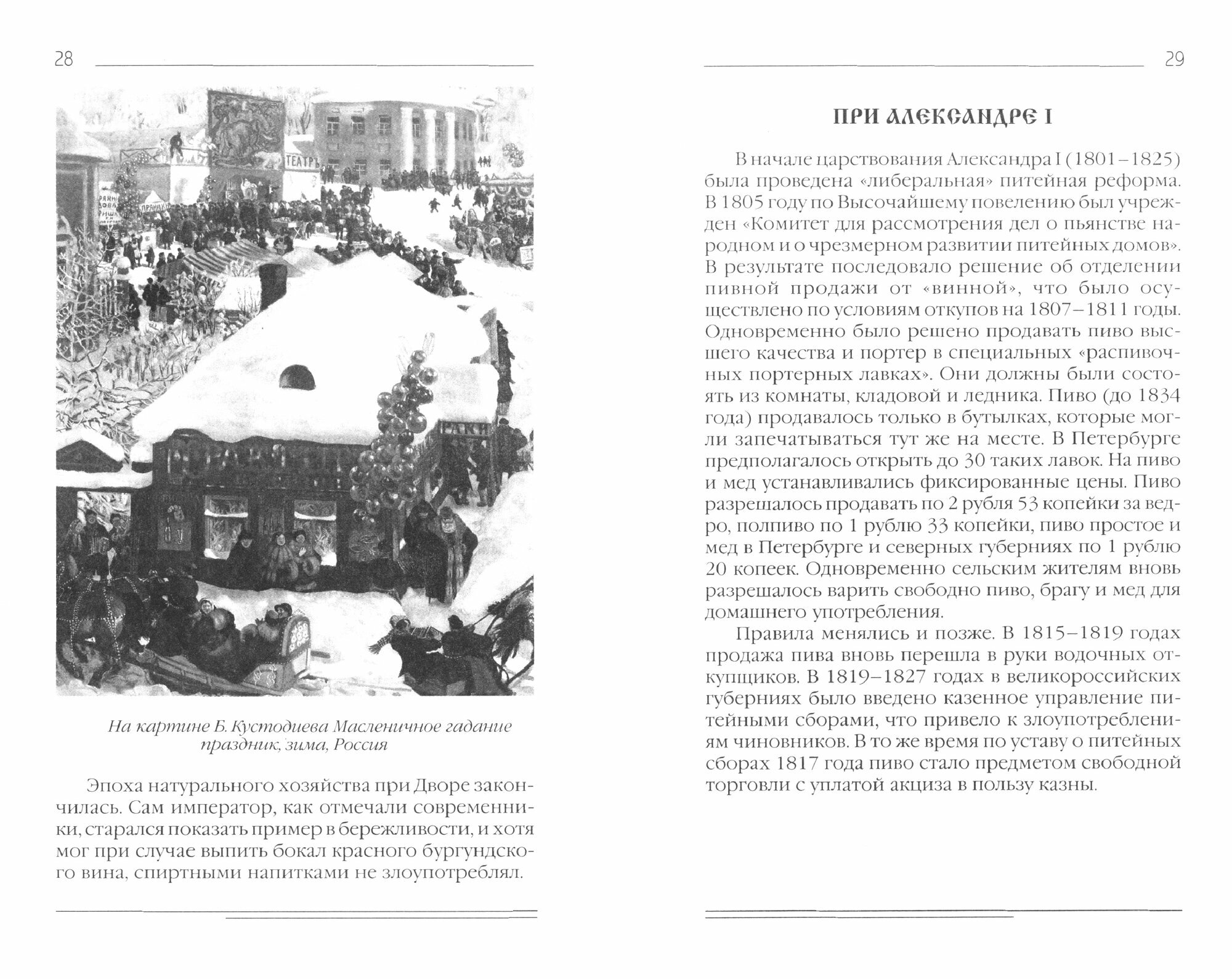 28

ТЕАТРЪ

На картине Б. Кустодиева Масленичное гадание праздник, зима, Россия

Эпоха натурального хозяйства при Дворе закончилась. Сам император, как отмечали современники, старался показать пример в бережливости, и хотя мог при случае выпить бокал красного бургундского вина, спиртными напитками не злоупотреблял.

29

ПРИ АЛЕКСАНДРЕ I

В начале царствования Александра I (1801–1825) была проведена «либеральная» питейная реформа. В 1805 году по Высочайшему повелению был учрежден «Комитет для рассмотрения дел о пьянстве народном и о чрезмерном развитии питейных домов». В результате последовало решение об отделении пивной продажи от «винной», что было осуществлено по условиям откупов на 1807–1811 годы. Одновременно было решено продавать пиво высшего качества и портер в специальных «распивочных портерных лавках». Они должны были состоять из комнаты, кладовой и ледника. Пиво (до 1834 года) продавалось только в бутылках, которые могли запечатываться тут же на месте. В Петербурге предполагалось открыть до 30 таких лавок. На пиво и мед устанавливались фиксированные цены. Пиво разрешалось продавать по 2 рубля 53 копейки за ведро, полпиво по 1 рублю 33 копейки, пиво простое и мед в Петербурге и северных губерниях по 1 рублю 20 копеек. Одновременно сельским жителям вновь разрешалось варить свободно пиво, брагу и мед для домашнего употребления.

Правила менялись и позже. В 1815–1819 годах продажа пива вновь перешла в руки водочных откупщиков. В 1819–1827 годах в великороссийских губерниях было введено казенное управление питейными сборами, что привело к злоупотреблениям чиновников. В то же время по уставу о питейных сборах 1817 года пиво стало предметом свободной торговли с уплатой акциза в пользу казны.